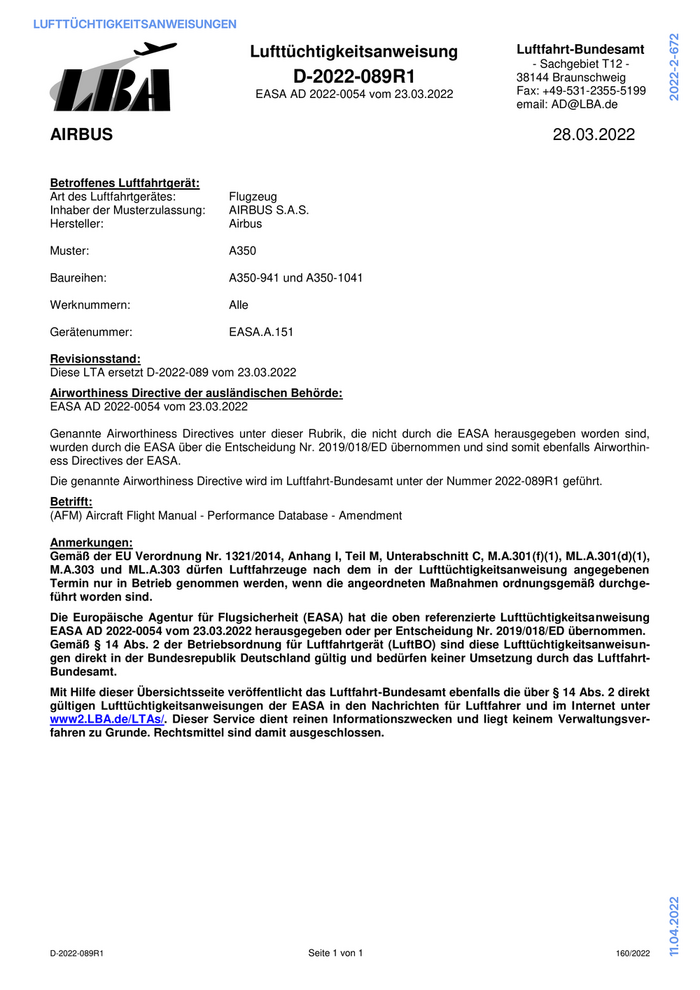 LUFTTÜCHTIGKEITSANWEISUNGEN

LBA

Lufttüchtigkeitsanweisung
D-2022-089R1
EASA AD 2022-0054 vom 23.03.2022

Luftfahrt-Bundesamt
- Sachgebiet T12 -
38144 Braunschweig
Fax: +49-531-2355-5199
email: AD@LBA.de

2022-2-672

AIRBUS

28.03.2022

Betroffenes Luftfahrtgerät:
Art des Luftfahrtgerätes: Flugzeug
Inhaber der Musterzulassung: AIRBUS S.A.S.
Hersteller: Airbus

Muster: A350

Baureihen: A350-941 und A350-1041

Werknummern: Alle

Gerätenummer: EASA.A.151

Revisionsstand:
Diese LTA ersetzt D-2022-089 vom 23.03.2022

Airworthiness Directive der ausländischen Behörde:
EASA AD 2022-0054 vom 23.03.2022

Genannte Airworthiness Directives unter dieser Rubrik, die nicht durch die EASA herausgegeben worden sind, wurden durch die EASA über die Entscheidung Nr. 2019/018/ED übernommen und sind somit ebenfalls Airworthiness Directives der EASA.

Die genannte Airworthiness Directive wird im Luftfahrt-Bundesamt unter der Nummer 2022-089R1 geführt.

Betrifft:
(AFM) Aircraft Flight Manual - Performance Database - Amendment

Anmerkungen:
Gemäß der EU Verordnung Nr. 1321/2014, Anhang I, Teil M, Unterabschnitt C, M.A.301(f)(1), ML.A.301(d)(1), M.A.303 und ML.A.303 dürfen Luftfahrzeuge nach dem in der Lufttüchtigkeitsanweisung angegebenen Termin nur in Betrieb genommen werden, wenn die angeordneten Maßnahmen ordnungsgemäß durchgeführt worden sind.

Die Europäische Agentur für Flugsicherheit (EASA) hat die oben referenzierte Lufttüchtigkeitsanweisung EASA AD 2022-0054 vom 23.03.2022 herausgegeben oder per Entscheidung Nr. 2019/018/ED übernommen.
Gemäß § 14 Abs. 2 der Betriebsordnung für Luftfahrtgerät (LuftBO) sind diese Lufttüchtigkeitsanweisungen direkt in der Bundesrepublik Deutschland gültig und bedürfen keiner Umsetzung durch das Luftfahrt-Bundesamt.

Mit Hilfe dieser Übersichtsseite veröffentlicht das Luftfahrt-Bundesamt ebenfalls die über § 14 Abs. 2 direkt gültigen Lufttüchtigkeitsanweisungen der EASA in den Nachrichten für Luftfahrer und im Internet unter www2.LBA.de/LTAs/. Dieser Service dient reinen Informationszwecken und liegt keinem Verwaltungsverfahren zu Grunde. Rechtsmittel sind damit ausgeschlossen.

11.04.2022

D-2022-089R1 Seite 1 von 1 160/2022